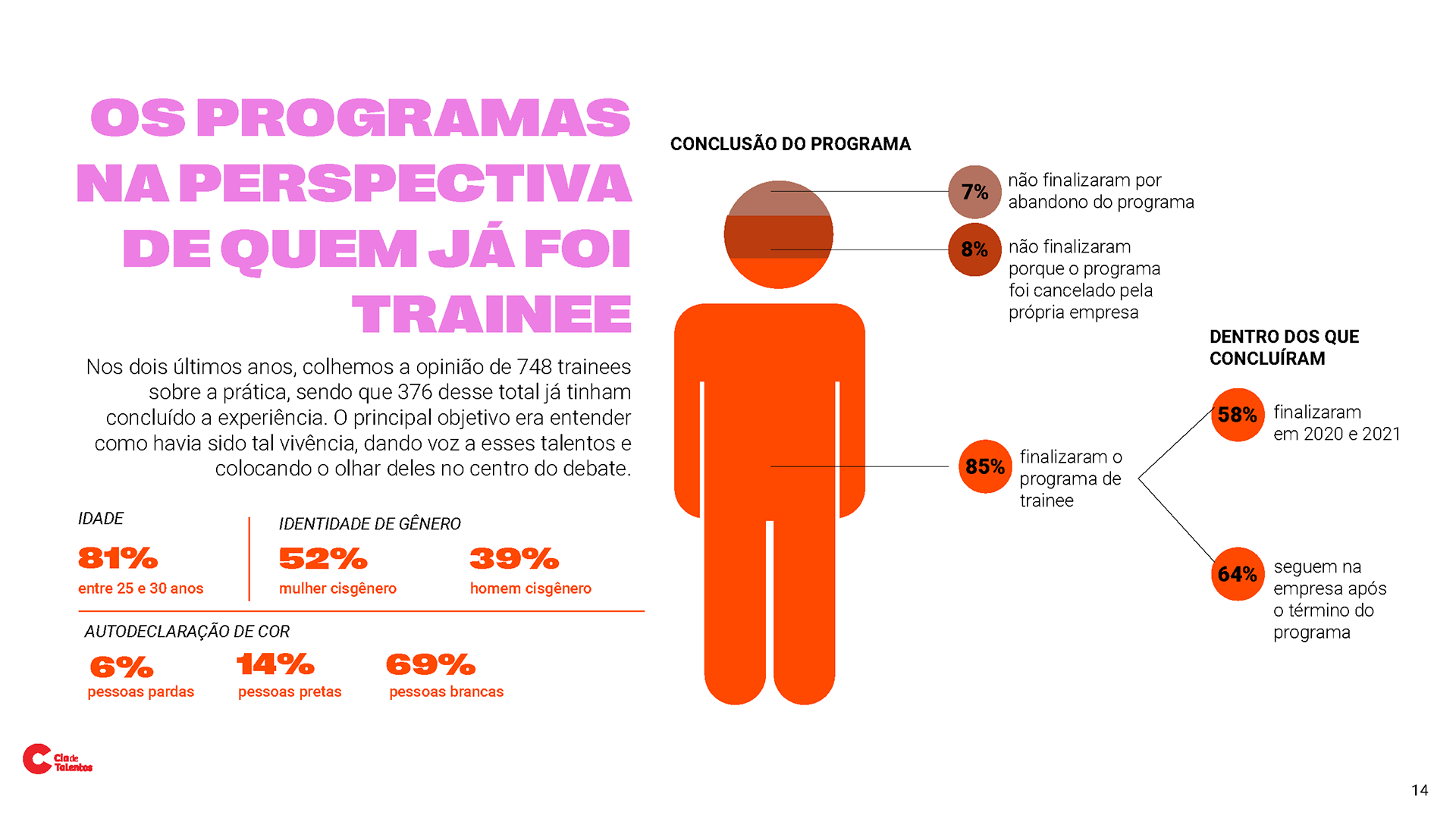 OS PROGRAMAS NA PERSPECTIVA DE QUEM JÁ FOI TRAINEE

Nos dois últimos anos, colhemos a opinião de 748 trainees sobre a prática, sendo que 376 desse total já tinham concluído a experiência. O principal objetivo era entender como havia sido tal vivência, dando voz a esses talentos e colocando o olhar deles no centro do debate.

IDADE

81%
entre 25 e 30 anos

IDENTIDADE DE GÊNERO

52%
mulher cisgênero

39%
homem cisgênero

AUTODECLARAÇÃO DE COR

6%
pessoas pardas

14%
pessoas pretas

69%
pessoas brancas

CONCLUSÃO DO PROGRAMA

7% não finalizaram por abandono do programa

8% não finalizaram porque o programa foi cancelado pela própria empresa

85% finalizaram o programa de trainee

DENTRO DOS QUE CONCLUÍRAM

58% finalizaram em 2020 e 2021

64% seguem na empresa após o término do programa

Cia de Talentos

14